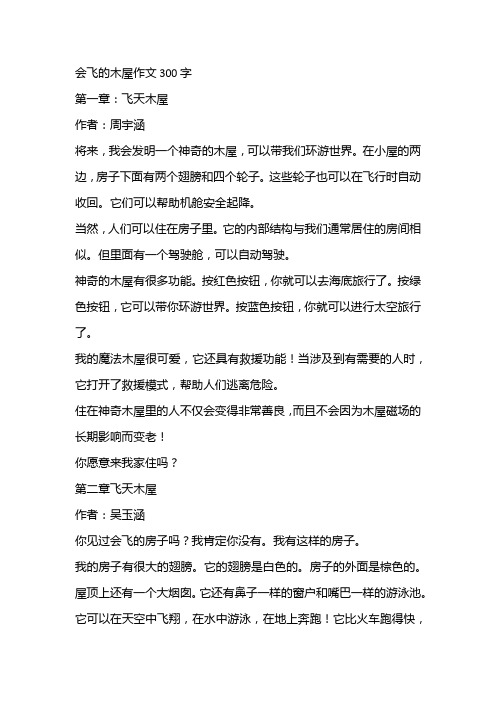 会飞的木屋作文 300 字

第一章：飞天木屋

作者：周宇涵

将来，我会发明一个神奇的木屋，可以带我们环游世界。在小屋的两边，房子下面有两个翅膀和四个轮子。这些轮子也可以在飞行时自动收回。它们可以帮助机舱安全起降。

当然，人们可以住在房子里。它的内部结构与我们通常居住的房间相似。但里面有一个驾驶舱，可以自动驾驶。

神奇的木屋有很多功能。按红色按钮，你就可以去海底旅行了。按绿色按钮，它可以带你环游世界。按蓝色按钮，你就可以进行太空旅行了。

我的魔法木屋很可爱，它还具有救援功能！当涉及到有需要的人时，它打开了救援模式，帮助人们逃离危险。

住在神奇木屋里的人不仅会变得非常善良，而且不会因为木屋磁场的长期影响而变老！

你愿意来我家住吗？

第二章飞天木屋

作者：吴玉涵

你见过会飞的房子吗？我肯定你没有。我有这样的房子。

我的房子有很大的翅膀。它的翅膀是白色的。房子的外面是棕色的。屋顶上还有一个大烟囱。它还有鼻子一样的窗户和嘴巴一样的游泳池。它可以在天空中飞翔，在水中游泳，在地上奔跑！它比火车跑得快，